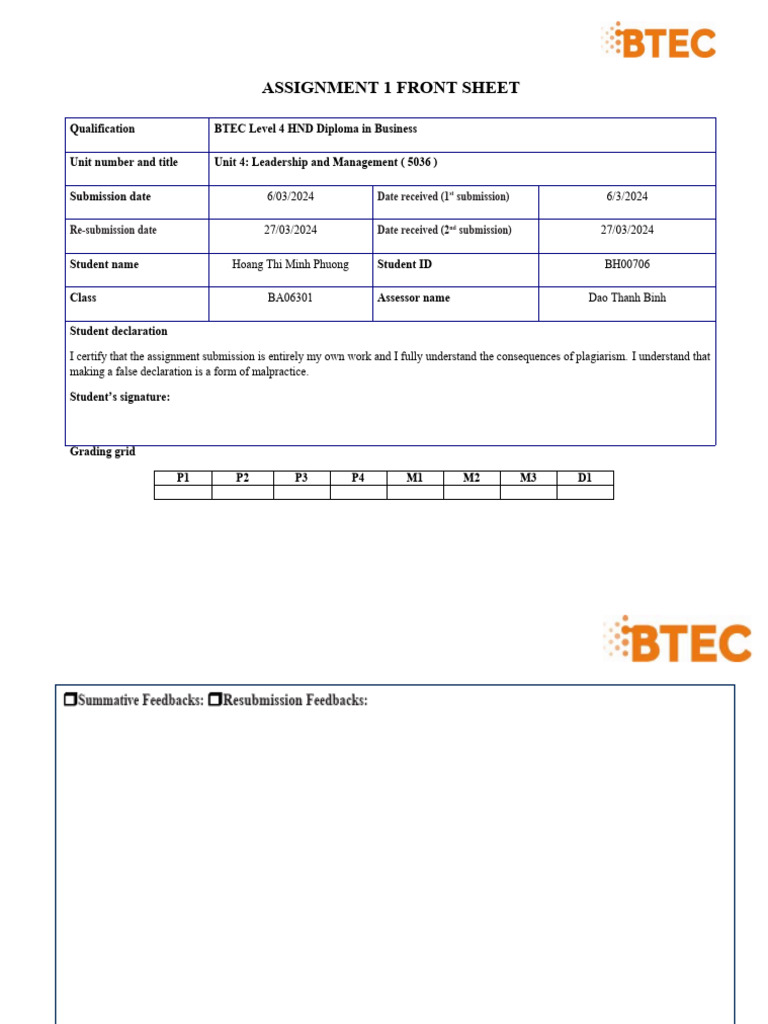 BTEC

ASSIGNMENT 1 FRONT SHEET

| Qualification | BTEC Level 4 HND Diploma in Business | | |
|---|---|---|---|
| Unit number and title | Unit 4: Leadership and Management ( 5036 ) | | |
| Submission date | 6/03/2024 | Date received (1st submission) | 6/3/2024 |
| Re-submission date | 27/03/2024 | Date received (2nd submission) | 27/03/2024 |
| Student name | Hoang Thi Minh Phuong | Student ID | BH00706 |
| Class | BA06301 | Assessor name | Dao Thanh Binh |

Student declaration

I certify that the assignment submission is entirely my own work and I fully understand the consequences of plagiarism. I understand that making a false declaration is a form of malpractice.

Student's signature:

Grading grid

| P1 | P2 | P3 | P4 | M1 | M2 | M3 | D1 |
|---|---|---|---|---|---|---|---|
| | | | | | | | |

BTEC

❒Summative Feedbacks: ❒Resubmission Feedbacks: